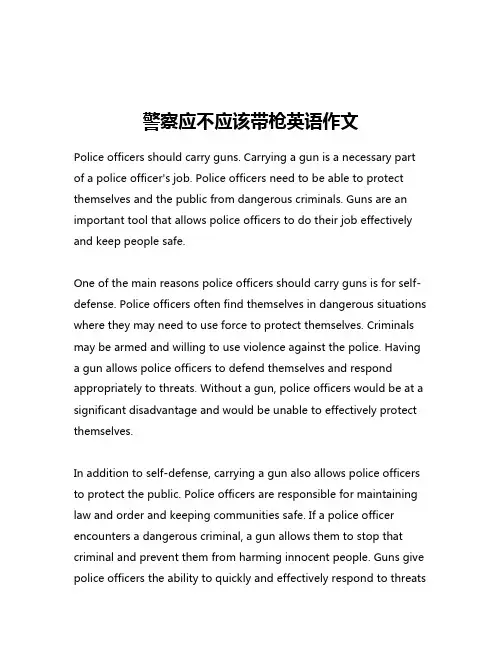 警察应不应该带枪英语作文

Police officers should carry guns. Carrying a gun is a necessary part of a police officer's job. Police officers need to be able to protect themselves and the public from dangerous criminals. Guns are an important tool that allows police officers to do their job effectively and keep people safe.

One of the main reasons police officers should carry guns is for self-defense. Police officers often find themselves in dangerous situations where they may need to use force to protect themselves. Criminals may be armed and willing to use violence against the police. Having a gun allows police officers to defend themselves and respond appropriately to threats. Without a gun, police officers would be at a significant disadvantage and would be unable to effectively protect themselves.

In addition to self-defense, carrying a gun also allows police officers to protect the public. Police officers are responsible for maintaining law and order and keeping communities safe. If a police officer encounters a dangerous criminal, a gun allows them to stop that criminal and prevent them from harming innocent people. Guns give police officers the ability to quickly and effectively respond to threats